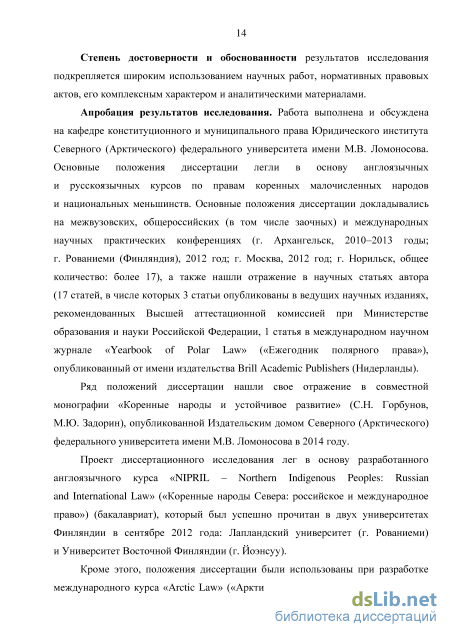 14

Степень достоверности и обоснованности результатов исследования подкрепляется широким использованием научных работ, нормативных правовых актов, его комплексным характером и аналитическими материалами.

Апробация результатов исследования. Работа выполнена и обсуждена на кафедре конституционного и муниципального права Юридического института Северного (Арктического) федерального университета имени М.В. Ломоносова. Основные положения диссертации легли в основу англоязычных и русскоязычных курсов по правам коренных малочисленных народов и национальных меньшинств. Основные положения диссертации докладывались на межвузовских, общероссийских (в том числе заочных) и международных научных практических конференциях (г. Архангельск, 2010–2013 годы; г. Рованиеми (Финляндия), 2012 год; г. Москва, 2012 год; г. Норильск, общее количество: более 17), а также нашли отражение в научных статьях автора (17 статей, в числе которых 3 статьи опубликованы в ведущих научных изданиях, рекомендованных Высшей аттестационной комиссией при Министерстве образования и науки Российской Федерации, 1 статья в международном научном журнале «Yearbook of Polar Law» («Ежегодник полярного права»), опубликованный от имени издательства Brill Academic Publishers (Нидерланды).

Ряд положений диссертации нашли свое отражение в совместной монографии «Коренные народы и устойчивое развитие» (С.Н. Горбунов, М.Ю. Задорин), опубликованной Издательским домом Северного (Арктического) федерального университета имени М.В. Ломоносова в 2014 году.

Проект диссертационного исследования лег в основу разработанного англоязычного курса «NIPRIL – Northern Indigenous Peoples: Russian and International Law» («Коренные народы Севера: российское и международное право») (бакалавриат), который был успешно прочитан в двух университетах Финляндии в сентябре 2012 года: Лапландский университет (г. Рованиеми) и Университет Восточной Финляндии (г. Йоэнсуу).

Кроме этого, положения диссертации были использованы при разработке международного курса «Arctic Law» («Аркти

dsLib.net
библиотека диссертаций